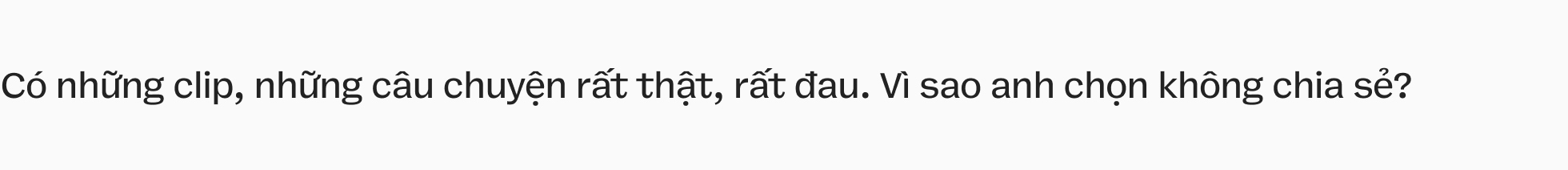 Có những clip, những câu chuyện rất thật, rất đau. Vì sao anh chọn không chia sẻ?